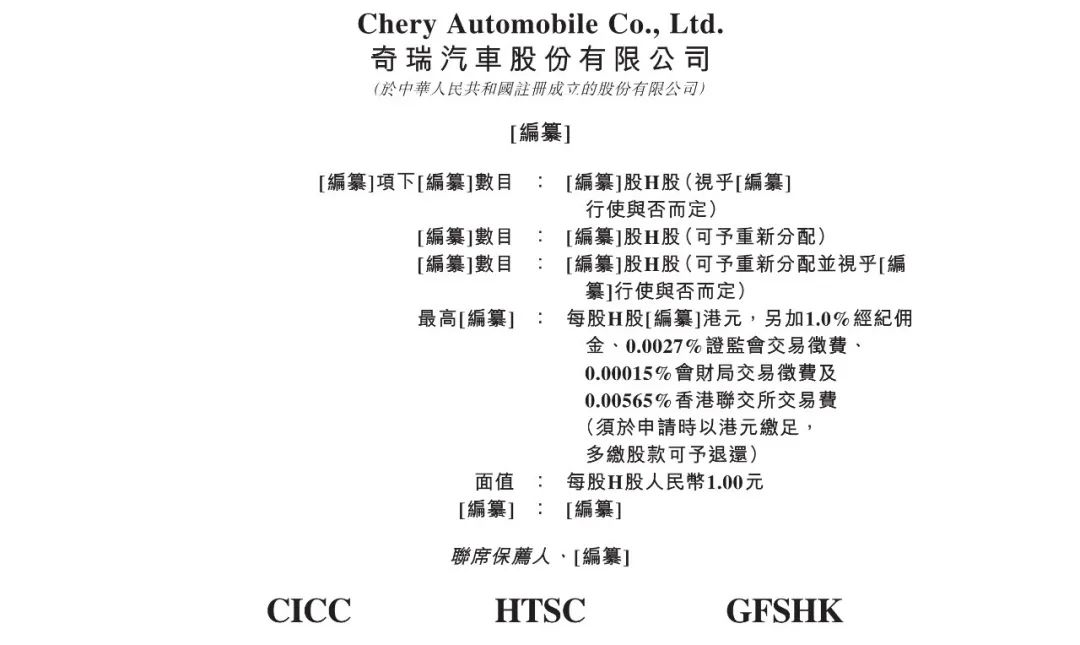 Chery Automobile Co., Ltd.
奇瑞汽車股份有限公司
(於中華人民共和國註冊成立的股份有限公司)

[編纂]

[編纂]項下[編纂]數目 : [編纂]股H股(視乎[編纂]行使與否而定)
[編纂]數目 : [編纂]股H股(可予重新分配)
[編纂]數目 : [編纂]股H股(可予重新分配並視乎[編纂]行使與否而定)
最高[編纂] : 每股H股[編纂]港元,另加1.0%經紀佣金、0.0027%證監會交易徵費、0.00015%會財局交易徵費及0.00565%香港聯交所交易費(須於申請時以港元繳足,多繳股款可予退還)
面值 : 每股H股人民幣1.00元
[編纂] : [編纂]

聯席保薦人、[編纂]

CICC HTSC GFSHK